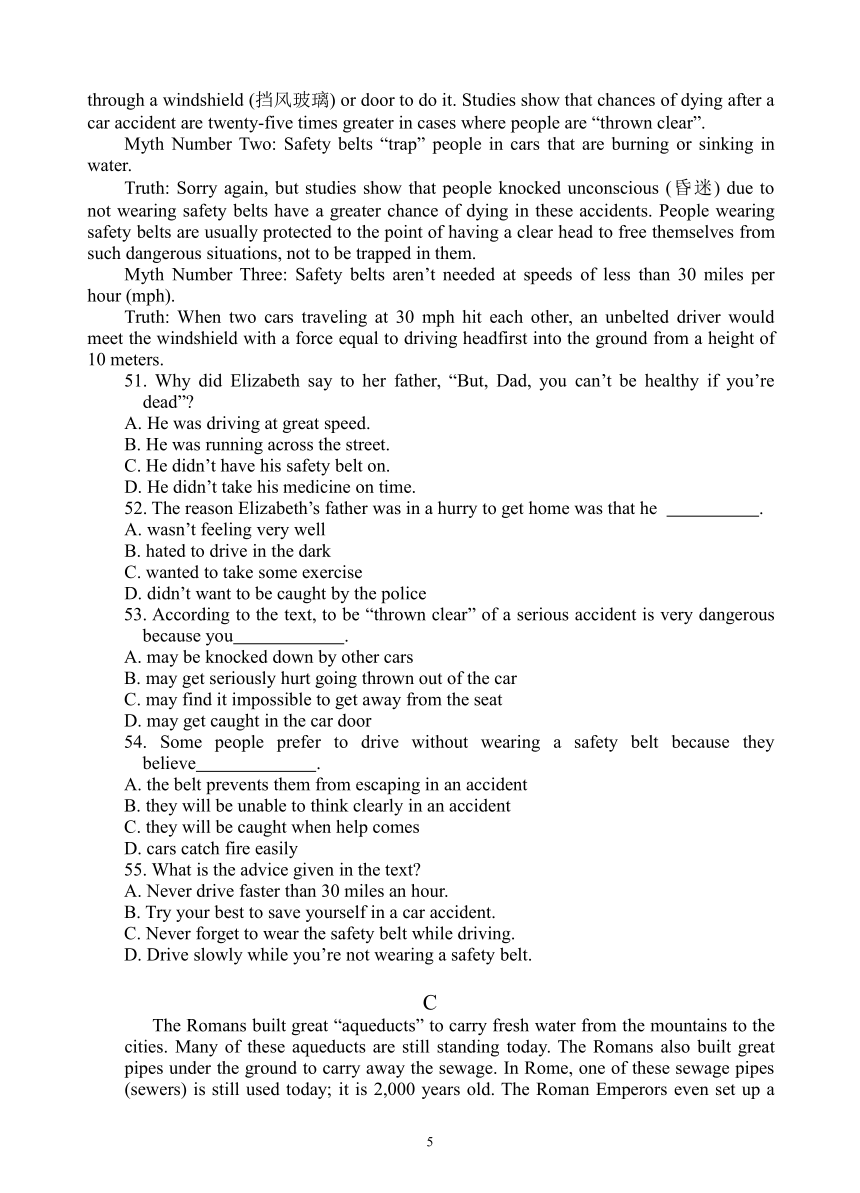 through a windshield (挡风玻璃) or door to do it. Studies show that chances of dying after a car accident are twenty-five times greater in cases where people are “thrown clear”.

Myth Number Two: Safety belts “trap” people in cars that are burning or sinking in water.

Truth: Sorry again, but studies show that people knocked unconscious (昏迷) due to not wearing safety belts have a greater chance of dying in these accidents. People wearing safety belts are usually protected to the point of having a clear head to free themselves from such dangerous situations, not to be trapped in them.

Myth Number Three: Safety belts aren’t needed at speeds of less than 30 miles per hour (mph).

Truth: When two cars traveling at 30 mph hit each other, an unbelted driver would meet the windshield with a force equal to driving headfirst into the ground from a height of 10 meters.

51. Why did Elizabeth say to her father, “But, Dad, you can’t be healthy if you’re dead”?
A. He was driving at great speed.
B. He was running across the street.
C. He didn’t have his safety belt on.
D. He didn’t take his medicine on time.

52. The reason Elizabeth’s father was in a hurry to get home was that he ___________.
A. wasn’t feeling very well
B. hated to drive in the dark
C. wanted to take some exercise
D. didn’t want to be caught by the police

53. According to the text, to be “thrown clear” of a serious accident is very dangerous because you_____________.
A. may be knocked down by other cars
B. may get seriously hurt going thrown out of the car
C. may find it impossible to get away from the seat
D. may get caught in the car door

54. Some people prefer to drive without wearing a safety belt because they believe______________.
A. the belt prevents them from escaping in an accident
B. they will be unable to think clearly in an accident
C. they will be caught when help comes
D. cars catch fire easily

55. What is the advice given in the text?
A. Never drive faster than 30 miles an hour.
B. Try your best to save yourself in a car accident.
C. Never forget to wear the safety belt while driving.
D. Drive slowly while you’re not wearing a safety belt.

C

The Romans built great “aqueducts” to carry fresh water from the mountains to the cities. Many of these aqueducts are still standing today. The Romans also built great pipes under the ground to carry away the sewage. In Rome, one of these sewage pipes (sewers) is still used today; it is 2,000 years old. The Roman Emperors even set up a

5